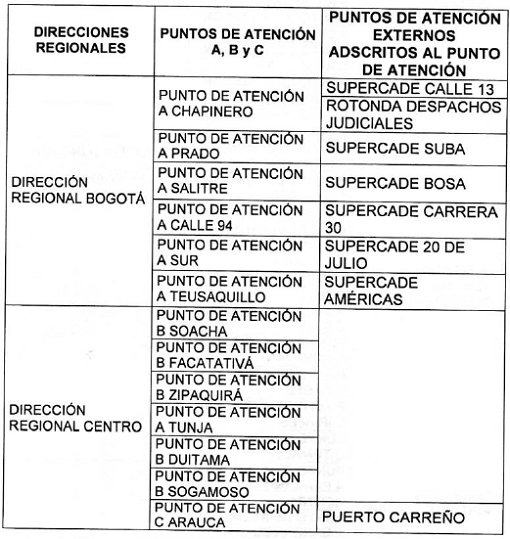 | DIRECCIONES REGIONALES | PUNTOS DE ATENCIÓN A, B y C | PUNTOS DE ATENCIÓN EXTERNOS ADSCRITOS AL PUNTO DE ATENCIÓN |
|---|---|---|
| DIRECCIÓN REGIONAL BOGOTÁ | PUNTO DE ATENCIÓN A CHAPINERO | SUPERCADE CALLE 13 |
| | | ROTONDA DESPACHOS JUDICIALES |
| | PUNTO DE ATENCIÓN A PRADO | SUPERCADE SUBA |
| | PUNTO DE ATENCIÓN A SALITRE | SUPERCADE BOSA |
| | PUNTO DE ATENCIÓN A CALLE 94 | SUPERCADE CARRERA 30 |
| | PUNTO DE ATENCIÓN A SUR | SUPERCADE 20 DE JULIO |
| | PUNTO DE ATENCIÓN A TEUSAQUILLO | SUPERCADE AMÉRICAS |
| DIRECCIÓN REGIONAL CENTRO | PUNTO DE ATENCIÓN B SOACHA | |
| | PUNTO DE ATENCIÓN B FACATATIVÁ | |
| | PUNTO DE ATENCIÓN B ZIPAQUIRÁ | |
| | PUNTO DE ATENCIÓN A TUNJA | |
| | PUNTO DE ATENCIÓN B DUITAMA | |
| | PUNTO DE ATENCIÓN B SOGAMOSO | |
| | PUNTO DE ATENCIÓN C ARAUCA | PUERTO CARREÑO |